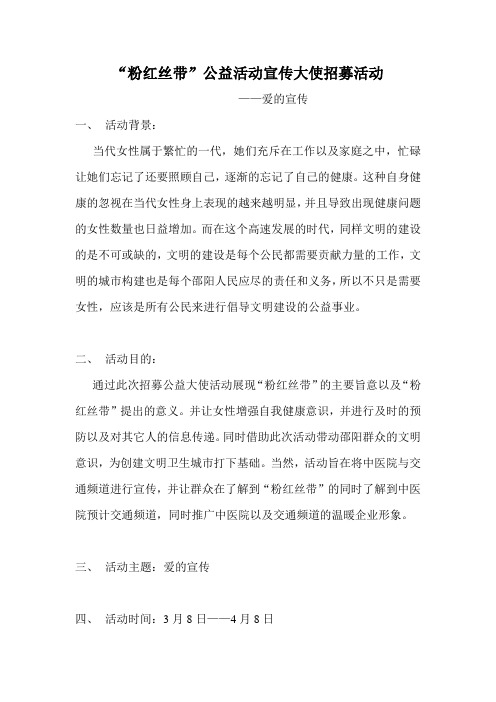 “粉红丝带”公益活动宣传大使招募活动

——爱的宣传

一、 活动背景：

当代女性属于繁忙的一代，她们充斥在工作以及家庭之中，忙碌让她们忘记了还要照顾自己，逐渐的忘记了自己的健康。这种自身健康的忽视在当代女性身上表现的越来越明显，并且导致出现健康问题的女性数量也日益增加。而在这个高速发展的时代，同样文明的建设的是不可或缺的，文明的建设是每个公民都需要贡献力量的工作，文明的城市构建也是每个邵阳人民应尽的责任和义务，所以不只是需要女性，应该是所有公民来进行倡导文明建设的公益事业。

二、 活动目的：

通过此次招募公益大使活动展现“粉红丝带”的主要旨意以及“粉红丝带”提出的意义。并让女性增强自我健康意识，并进行及时的预防以及对其它人的信息传递。同时借助此次活动带动邵阳群众的文明意识，为创建文明卫生城市打下基础。当然，活动旨在将中医院与交通频道进行宣传，并让群众在了解到“粉红丝带”的同时了解到中医院预计交通频道，同时推广中医院以及交通频道的温暖企业形象。

三、 活动主题：爱的宣传

四、 活动时间：3月8日——4月8日